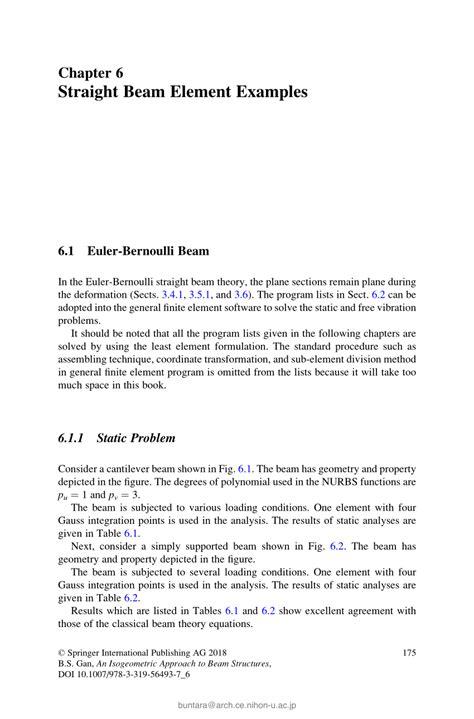 Chapter 6
Straight Beam Element Examples

6.1 Euler-Bernoulli Beam

In the Euler-Bernoulli straight beam theory, the plane sections remain plane during the deformation (Sects. 3.4.1, 3.5.1, and 3.6). The program lists in Sect. 6.2 can be adopted into the general finite element software to solve the static and free vibration problems.

It should be noted that all the program lists given in the following chapters are solved by using the least element formulation. The standard procedure such as assembling technique, coordinate transformation, and sub-element division method in general finite element program is omitted from the lists because it will take too much space in this book.

6.1.1 Static Problem

Consider a cantilever beam shown in Fig. 6.1. The beam has geometry and property depicted in the figure. The degrees of polynomial used in the NURBS functions are $p_u = 1$ and $p_v = 3$.

The beam is subjected to various loading conditions. One element with four Gauss integration points is used in the analysis. The results of static analyses are given in Table 6.1.

Next, consider a simply supported beam shown in Fig. 6.2. The beam has geometry and property depicted in the figure.

The beam is subjected to several loading conditions. One element with four Gauss integration points is used in the analysis. The results of static analyses are given in Table 6.2.

Results which are listed in Tables 6.1 and 6.2 show excellent agreement with those of the classical beam theory equations.

© Springer International Publishing AG 2018
B.S. Gan, An Isogeometric Approach to Beam Structures,
DOI 10.1007/978-3-319-56493-7_6

175

buntara@arch.ce.nihon-u.ac.jp